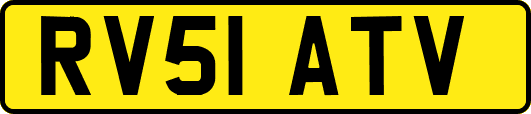 RV51 ATV